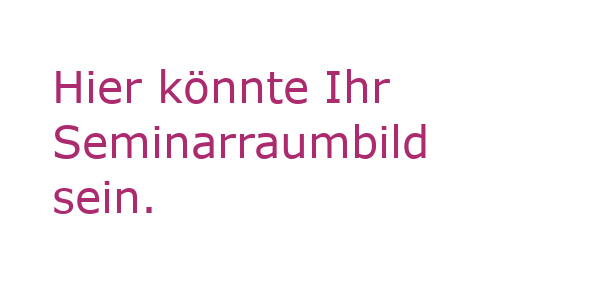 Hier könnte Ihr Seminarraumbild sein.